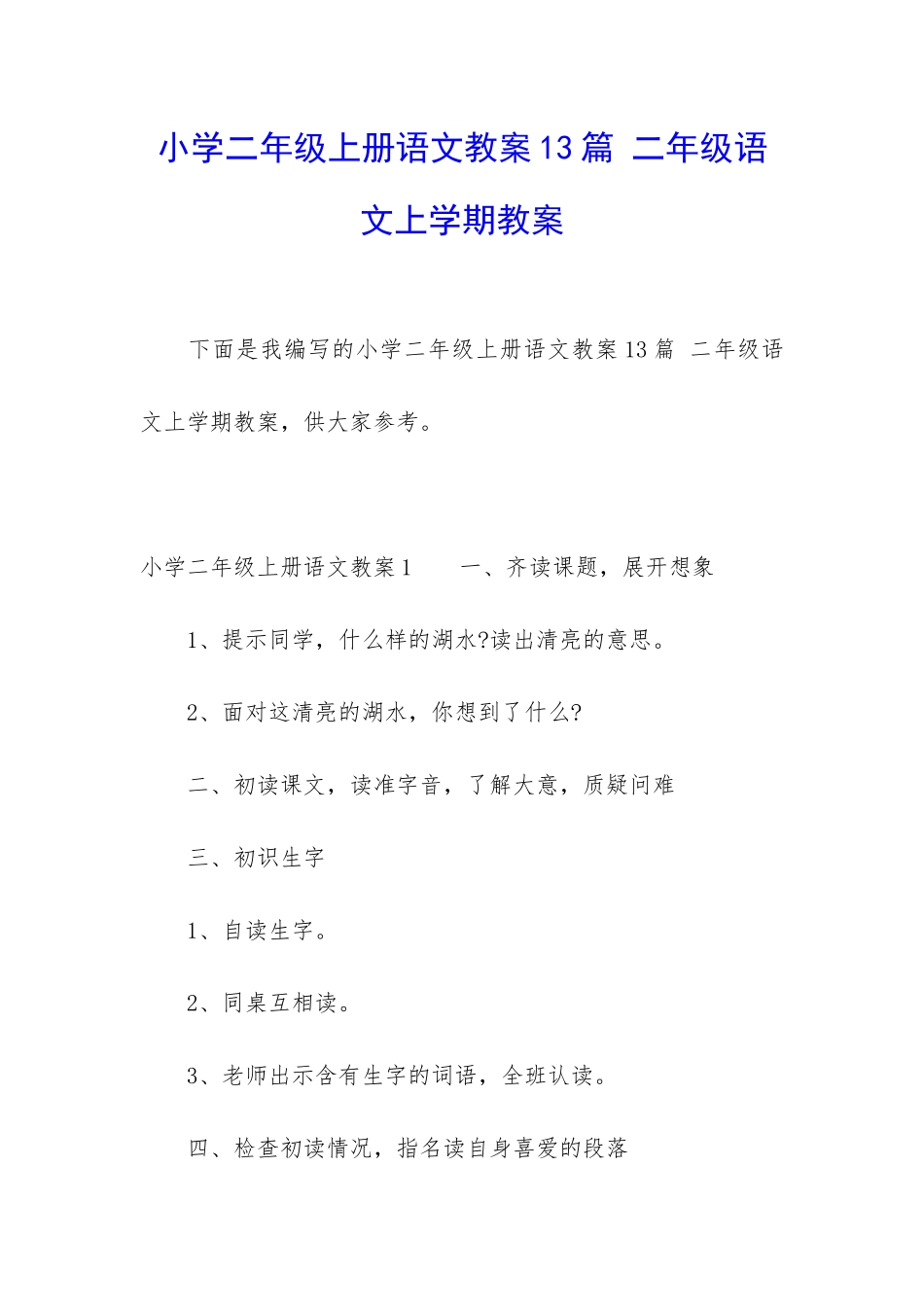 小学二年级上册语文教案13篇 二年级语文上学期教案

下面是我编写的小学二年级上册语文教案13篇 二年级语文上学期教案，供大家参考。

小学二年级上册语文教案1　　一、齐读课题，展开想象

1、提示同学，什么样的湖水?读出清亮的意思。

2、面对这清亮的湖水，你想到了什么?

二、初读课文，读准字音，了解大意，质疑问难

三、初识生字

1、自读生字。

2、同桌互相读。

3、老师出示含有生字的词语，全班认读。

四、检查初读情况，指名读自身喜爱的段落